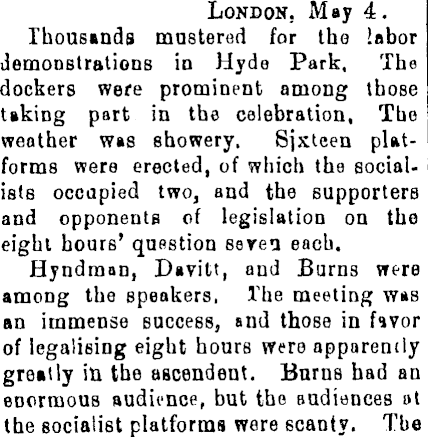 LONDON, May 4.

Thousands mustered for the labor demonstrations in Hyde Park. The dockers were prominent among those taking part in the celebration. The weather was showery. Sixteen platforms were erected, of which the socialists occupied two, and the supporters and opponents of legislation on the eight hours' question seven each.

Hyndman, Davitt, and Burns were among the speakers. The meeting was an immense success, and those in favor of legalising eight hours were apparently greatly in the ascendent. Burns had an enormous audience, but the audiences at the socialist platforms were scanty. The